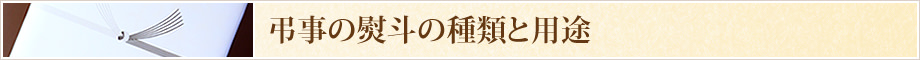 弔事の熨斗の種類と用途